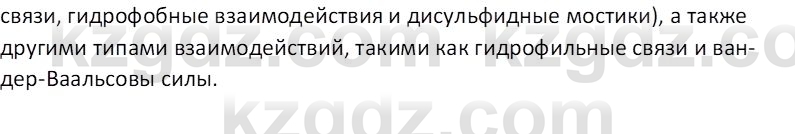 связи, гидрофобные взаимодействия и дисульфидные мостики), а также другими типами взаимодействий, такими как гидрофильные связи и ван-дер-Ваальсовы силы.

kzgdz.com kzgdz.co
kzgdz.com